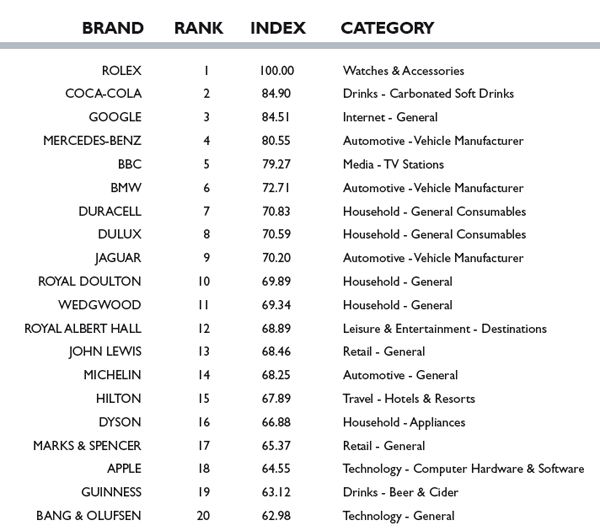 | BRAND | RANK | INDEX | CATEGORY |
|---|---|---|---|
| ROLEX | 1 | 100.00 | Watches & Accessories |
| COCA-COLA | 2 | 84.90 | Drinks - Carbonated Soft Drinks |
| GOOGLE | 3 | 84.51 | Internet - General |
| MERCEDES-BENZ | 4 | 80.55 | Automotive - Vehicle Manufacturer |
| BBC | 5 | 79.27 | Media - TV Stations |
| BMW | 6 | 72.71 | Automotive - Vehicle Manufacturer |
| DURACELL | 7 | 70.83 | Household - General Consumables |
| DULUX | 8 | 70.59 | Household - General Consumables |
| JAGUAR | 9 | 70.20 | Automotive - Vehicle Manufacturer |
| ROYAL DOULTON | 10 | 69.89 | Household - General |
| WEDGWOOD | 11 | 69.34 | Household - General |
| ROYAL ALBERT HALL | 12 | 68.89 | Leisure & Entertainment - Destinations |
| JOHN LEWIS | 13 | 68.46 | Retail - General |
| MICHELIN | 14 | 68.25 | Automotive - General |
| HILTON | 15 | 67.89 | Travel - Hotels & Resorts |
| DYSON | 16 | 66.88 | Household - Appliances |
| MARKS & SPENCER | 17 | 65.37 | Retail - General |
| APPLE | 18 | 64.55 | Technology - Computer Hardware & Software |
| GUINNESS | 19 | 63.12 | Drinks - Beer & Cider |
| BANG & OLUFSEN | 20 | 62.98 | Technology - General |